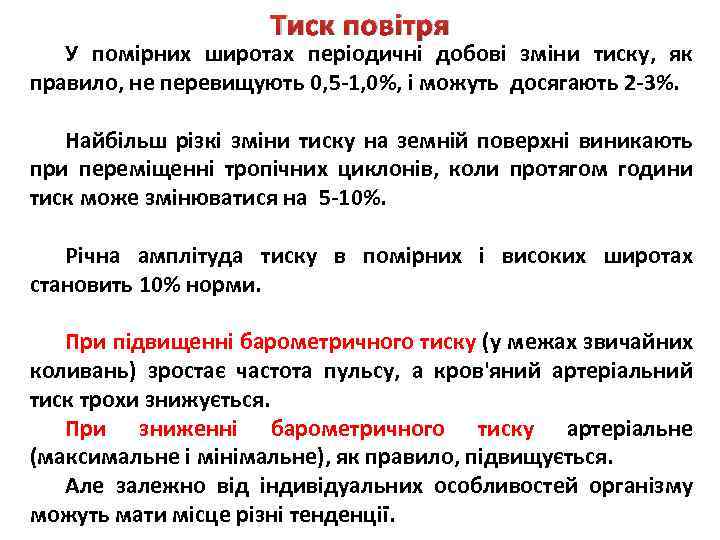 Тиск повітря

У помірних широтах періодичні добові зміни тиску, як правило, не перевищують 0,5-1,0%, і можуть досягають 2-3%.

Найбільш різкі зміни тиску на земній поверхні виникають при переміщенні тропічних циклонів, коли протягом години тиск може змінюватися на 5-10%.

Річна амплітуда тиску в помірних і високих широтах становить 10% норми.

При підвищенні барометричного тиску (у межах звичайних коливань) зростає частота пульсу, а кров'яний артеріальний тиск трохи знижується.

При зниженні барометричного тиску артеріальне (максимальне і мінімальне), як правило, підвищується.

Але залежно від індивідуальних особливостей організму можуть мати місце різні тенденції.